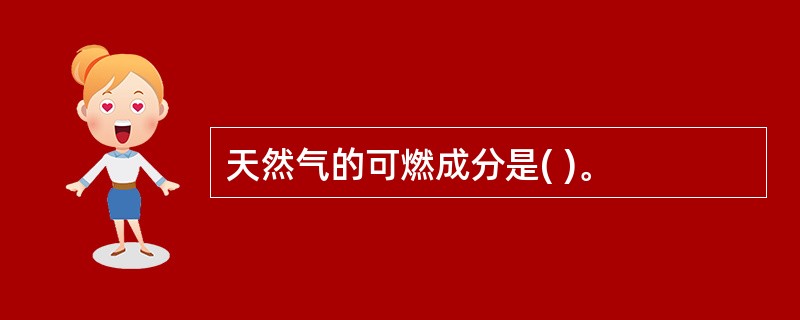 天然气的可燃成分是( )。